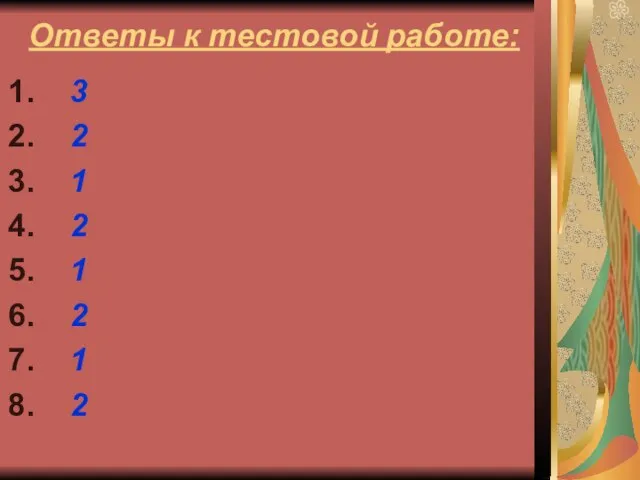 Ответы к тестовой работе:

1. 3
2. 2
3. 1
4. 2
5. 1
6. 2
7. 1
8. 2